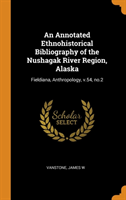 An Annotated Ethnohistorical Bibliography of the Nushagak River Region, Alaska

Fieldiana, Anthropology, v.54, no.2

Scholar
SELECT

VANSTONE, JAMES W